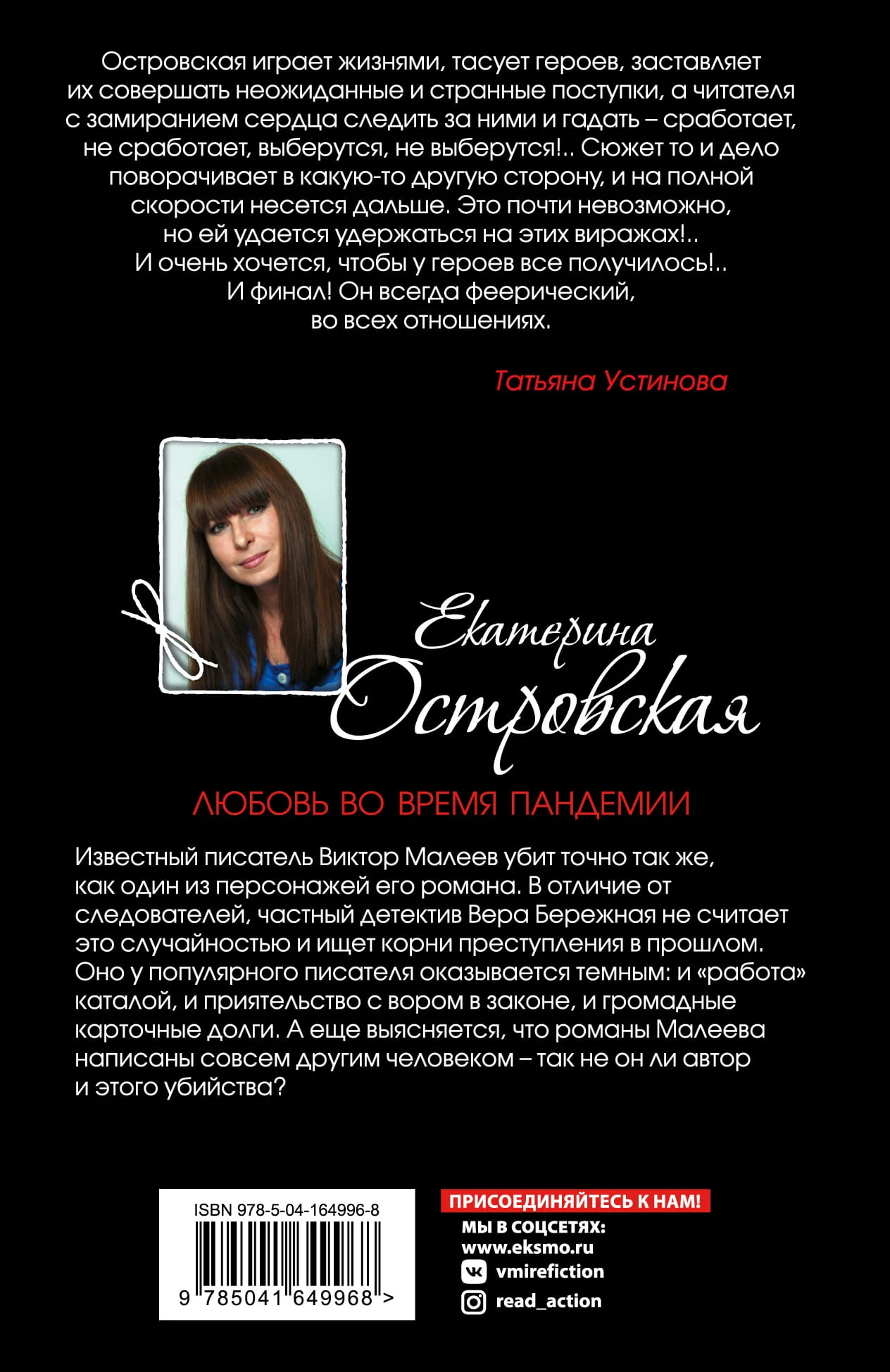 Островская играет жизнями, тасует героев, заставляет их совершать неожиданные и странные поступки, а читателя с замиранием сердца следить за ними и гадать – сработает, не сработает, выберутся, не выберутся!.. Сюжет то и дело поворачивает в какую-то другую сторону, и на полной скорости несется дальше. Это почти невозможно, но ей удается удержаться на этих виражах!.. И очень хочется, чтобы у героев все получилось!.. И финал! Он всегда феерический, во всех отношениях.

Татьяна Устинова

Екатерина
Островская

ЛЮБОВЬ ВО ВРЕМЯ ПАНДЕМИИ

Известный писатель Виктор Малеев убит точно так же, как один из персонажей его романа. В отличие от следователей, частный детектив Вера Бережная не считает это случайностью и ищет корни преступления в прошлом. Оно у популярного писателя оказывается темным: и «работа» каталой, и приятельство с вором в законе, и громадные карточные долги. А еще выясняется, что романы Малеева написаны совсем другим человеком – так не он ли автор и этого убийства?

ISBN 978-5-04-164996-8

9 785041 649968 >

ПРИСОЕДИНЯЙТЕСЬ К НАМ!
МЫ В СОЦСЕТЯХ:
www.eksmo.ru
vmirefiction
read_action